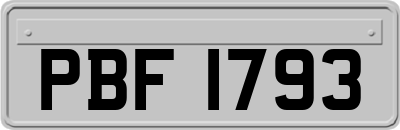 PBF 1793